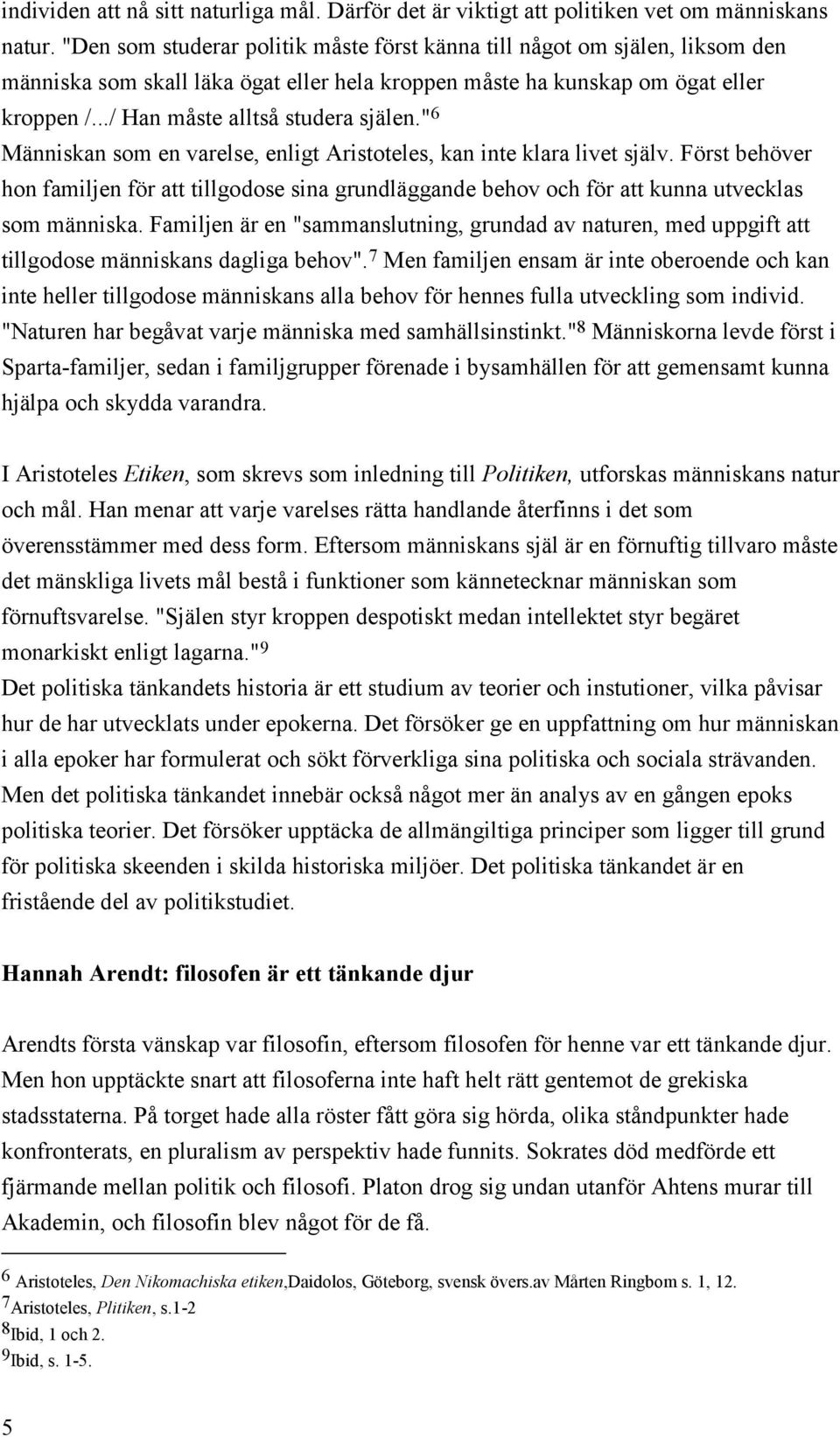 individen att nå sitt naturliga mål. Därför det är viktigt att politiken vet om människans natur. "Den som studerar politik måste först känna till något om själen, liksom den människa som skall läka ögat eller hela kroppen måste ha kunskap om ögat eller kroppen /.../ Han måste alltså studera själen."$^6$
Människan som en varelse, enligt Aristoteles, kan inte klara livet själv. Först behöver hon familjen för att tillgodose sina grundläggande behov och för att kunna utvecklas som människa. Familjen är en "sammanslutning, grundad av naturen, med uppgift att tillgodose människans dagliga behov".$^7$ Men familjen ensam är inte oberoende och kan inte heller tillgodose människans alla behov för hennes fulla utveckling som individ. "Naturen har begåvat varje människa med samhällsinstinkt."$^8$ Människorna levde först i Sparta-familjer, sedan i familjgrupper förenade i bysamhällen för att gemensamt kunna hjälpa och skydda varandra.

I Aristoteles Etiken, som skrevs som inledning till Politiken, utforskas människans natur och mål. Han menar att varje varelses rätta handlande återfinns i det som överensstämmer med dess form. Eftersom människans själ är en förnuftig tillvaro måste det mänskliga livets mål bestå i funktioner som kännetecknar människan som förnuftsvarelse. "Själen styr kroppen despotiskt medan intellektet styr begäret monarkiskt enligt lagarna."$^9$
Det politiska tänkandets historia är ett studium av teorier och instutioner, vilka påvisar hur de har utvecklats under epokerna. Det försöker ge en uppfattning om hur människan i alla epoker har formulerat och sökt förverkliga sina politiska och sociala strävanden. Men det politiska tänkandet innebär också något mer än analys av en gången epoks politiska teorier. Det försöker upptäcka de allmängiltiga principer som ligger till grund för politiska skeenden i skilda historiska miljöer. Det politiska tänkandet är en fristående del av politikstudiet.

Hannah Arendt: filosofen är ett tänkande djur

Arendts första vänskap var filosofin, eftersom filosofen för henne var ett tänkande djur. Men hon upptäckte snart att filosoferna inte haft helt rätt gentemot de grekiska stadsstaterna. På torget hade alla röster fått göra sig hörda, olika ståndpunkter hade konfronterats, en pluralism av perspektiv hade funnits. Sokrates död medförde ett fjärmande mellan politik och filosofi. Platon drog sig undan utanför Ahtens murar till Akademin, och filosofin blev något för de få.

$^6$ Aristoteles, Den Nikomachiska etiken,Daidolos, Göteborg, svensk övers.av Mårten Ringbom s. 1, 12.
$^7$Aristoteles, Plitiken, s.1-2
$^8$Ibid, 1 och 2.
$^9$Ibid, s. 1-5.

5